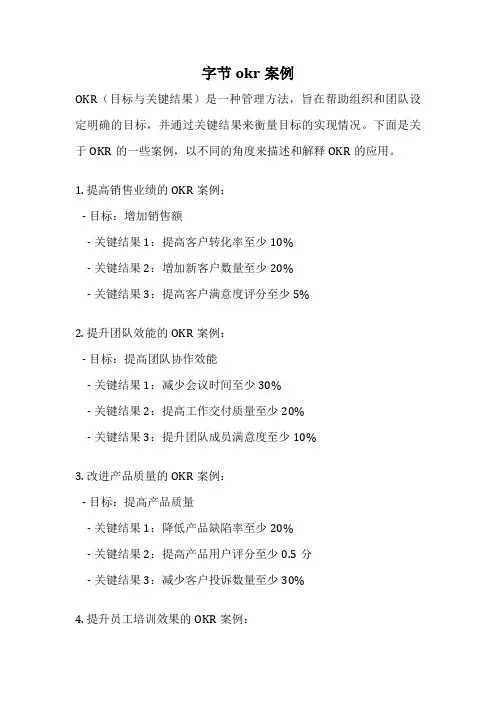 字节 okr 案例

OKR（目标与关键结果）是一种管理方法，旨在帮助组织和团队设定明确的目标，并通过关键结果来衡量目标的实现情况。下面是关于 OKR 的一些案例，以不同的角度来描述和解释 OKR 的应用。

1. 提高销售业绩的 OKR 案例：

- 目标：增加销售额

- 关键结果 1：提高客户转化率至少 10%

- 关键结果 2：增加新客户数量至少 20%

- 关键结果 3：提高客户满意度评分至少 5%

2. 提升团队效能的 OKR 案例：

- 目标：提高团队协作效能

- 关键结果 1：减少会议时间至少 30%

- 关键结果 2：提高工作交付质量至少 20%

- 关键结果 3：提升团队成员满意度至少 10%

3. 改进产品质量的 OKR 案例：

- 目标：提高产品质量

- 关键结果 1：降低产品缺陷率至少 20%

- 关键结果 2：提高产品用户评分至少 0.5 分

- 关键结果 3：减少客户投诉数量至少 30%

4. 提升员工培训效果的 OKR 案例：